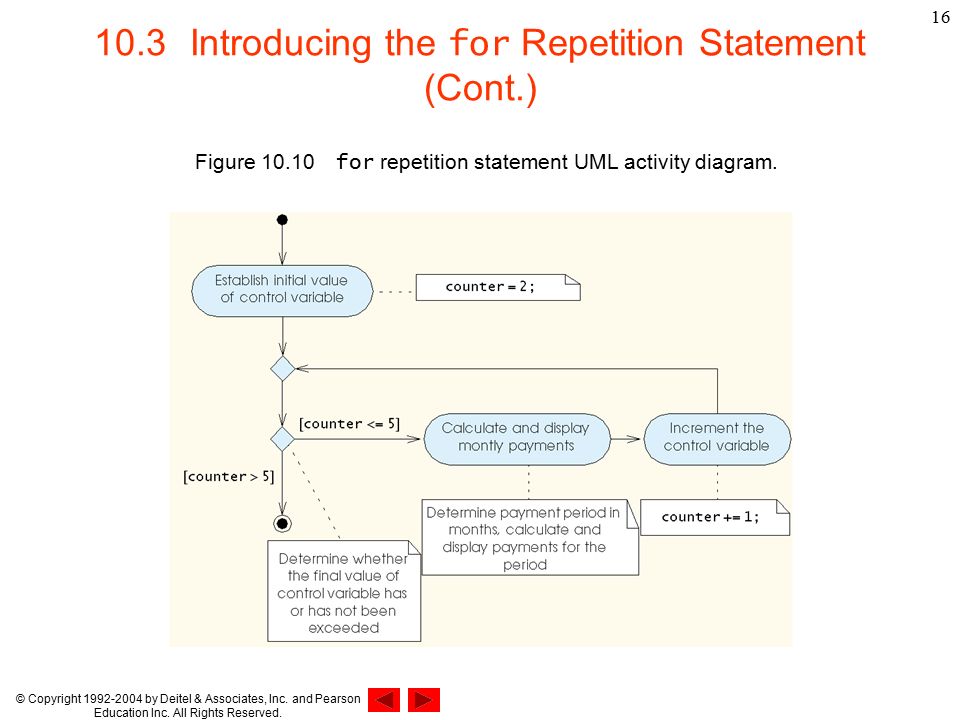 16

10.3 Introducing the for Repetition Statement (Cont.)

Figure 10.10 for repetition statement UML activity diagram.

Establish initial value of control variable

counter = 2;

[counter <= 5]

Calculate and display montly payments

Increment the control variable

[counter > 5]

Determine payment period in months, calculate and display payments for the period

counter += 1;

Determine whether the final value of control variable has or has not been exceeded

© Copyright 1992-2004 by Deitel & Associates, Inc. and Pearson Education Inc. All Rights Reserved.